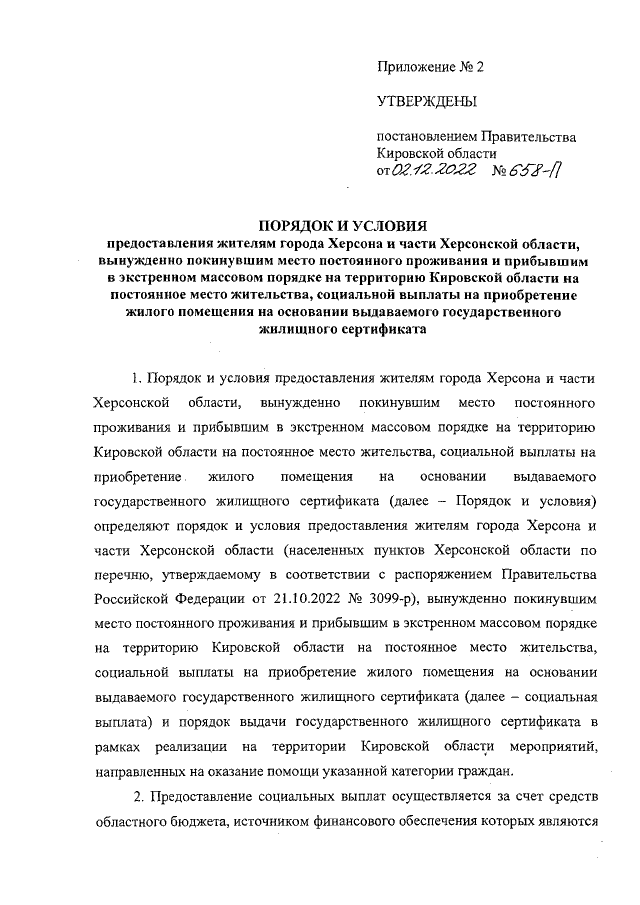 Приложение № 2

УТВЕРЖДЕНЫ

постановлением Правительства Кировской области
от 02.12.2022 № 658-П

ПОРЯДОК И УСЛОВИЯ
предоставления жителям города Херсона и части Херсонской области, вынужденно покинувшим место постоянного проживания и прибывшим в экстренном массовом порядке на территорию Кировской области на постоянное место жительства, социальной выплаты на приобретение жилого помещения на основании выдаваемого государственного жилищного сертификата

1. Порядок и условия предоставления жителям города Херсона и части Херсонской области, вынужденно покинувшим место постоянного проживания и прибывшим в экстренном массовом порядке на территорию Кировской области на постоянное место жительства, социальной выплаты на приобретение жилого помещения на основании выдаваемого государственного жилищного сертификата (далее – Порядок и условия) определяют порядок и условия предоставления жителям города Херсона и части Херсонской области (населенных пунктов Херсонской области по перечню, утверждаемому в соответствии с распоряжением Правительства Российской Федерации от 21.10.2022 № 3099-р), вынужденно покинувшим место постоянного проживания и прибывшим в экстренном массовом порядке на территорию Кировской области на постоянное место жительства, социальной выплаты на приобретение жилого помещения на основании выдаваемого государственного жилищного сертификата (далее – социальная выплата) и порядок выдачи государственного жилищного сертификата в рамках реализации на территории Кировской области мероприятий, направленных на оказание помощи указанной категории граждан.

2. Предоставление социальных выплат осуществляется за счет средств областного бюджета, источником финансового обеспечения которых являются